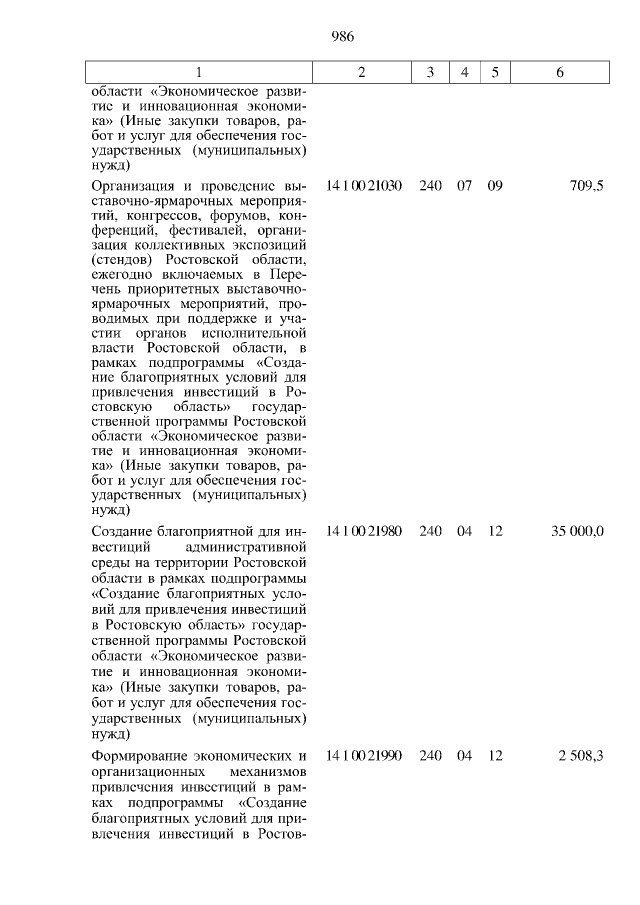 986

| 1 | 2 | 3 | 4 | 5 | 6 |
|---|---|---|---|---|---|
| области «Экономическое развитие и инновационная экономика» (Иные закупки товаров, работ и услуг для обеспечения государственных (муниципальных) нужд) | | | | | |
| Организация и проведение выставочно-ярмарочных мероприятий, конгрессов, форумов, конференций, фестивалей, организация коллективных экспозиций (стендов) Ростовской области, ежегодно включаемых в Перечень приоритетных выставочно-ярмарочных мероприятий, проводимых при поддержке и участии органов исполнительной власти Ростовской области, в рамках подпрограммы «Создание благоприятных условий для привлечения инвестиций в Ростовскую область» государственной программы Ростовской области «Экономическое развитие и инновационная экономика» (Иные закупки товаров, работ и услуг для обеспечения государственных (муниципальных) нужд) | 14 1 00 21030 | 240 | 07 | 09 | 709,5 |
| Создание благоприятной для инвестиций административной среды на территории Ростовской области в рамках подпрограммы «Создание благоприятных условий для привлечения инвестиций в Ростовскую область» государственной программы Ростовской области «Экономическое развитие и инновационная экономика» (Иные закупки товаров, работ и услуг для обеспечения государственных (муниципальных) нужд) | 14 1 00 21980 | 240 | 04 | 12 | 35 000,0 |
| Формирование экономических и организационных механизмов привлечения инвестиций в рамках подпрограммы «Создание благоприятных условий для привлечения инвестиций в Ростов- | 14 1 00 21990 | 240 | 04 | 12 | 2 508,3 |